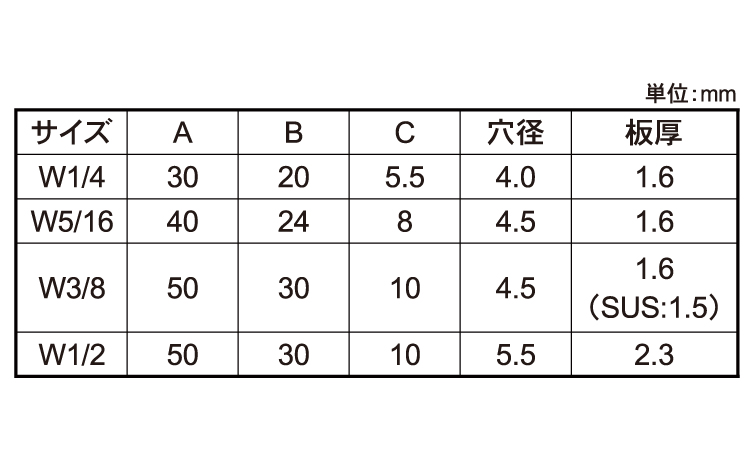 単位:mm

| サイズ | A | B | C | 穴径 | 板厚 |
|---|---|---|---|---|---|
| W1/4 | 30 | 20 | 5.5 | 4.0 | 1.6 |
| W5/16 | 40 | 24 | 8 | 4.5 | 1.6 |
| W3/8 | 50 | 30 | 10 | 4.5 | 1.6 (SUS:1.5) |
| W1/2 | 50 | 30 | 10 | 5.5 | 2.3 |